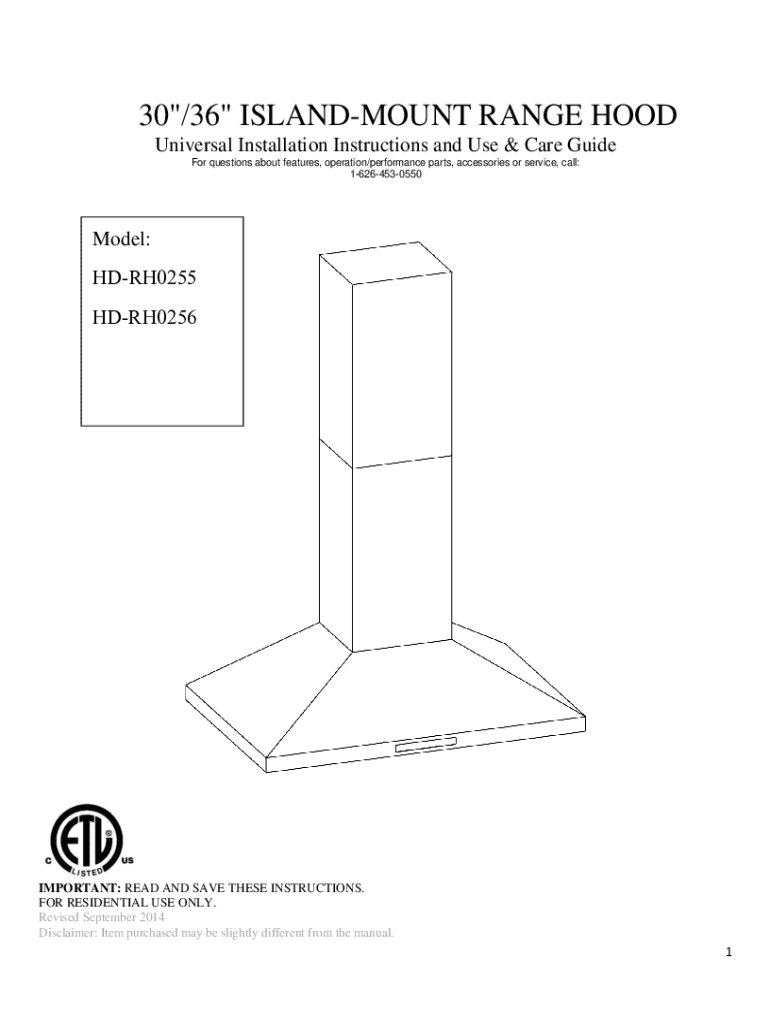 30"/36" ISLAND-MOUNT RANGE HOOD

Universal Installation Instructions and Use & Care Guide

For questions about features, operation/performance parts, accessories or service, call: 1-626-453-0550

Model:

HD-RH0255

HD-RH0256

C ETL US LISTED

IMPORTANT: READ AND SAVE THESE INSTRUCTIONS.
FOR RESIDENTIAL USE ONLY.
Revised September 2014
Disclaimer: Item purchased may be slightly different from the manual.

1